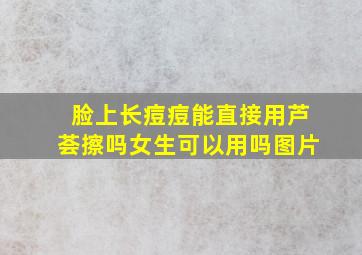 脸上长痘痘能直接用芦荟擦吗女生可以用吗图片